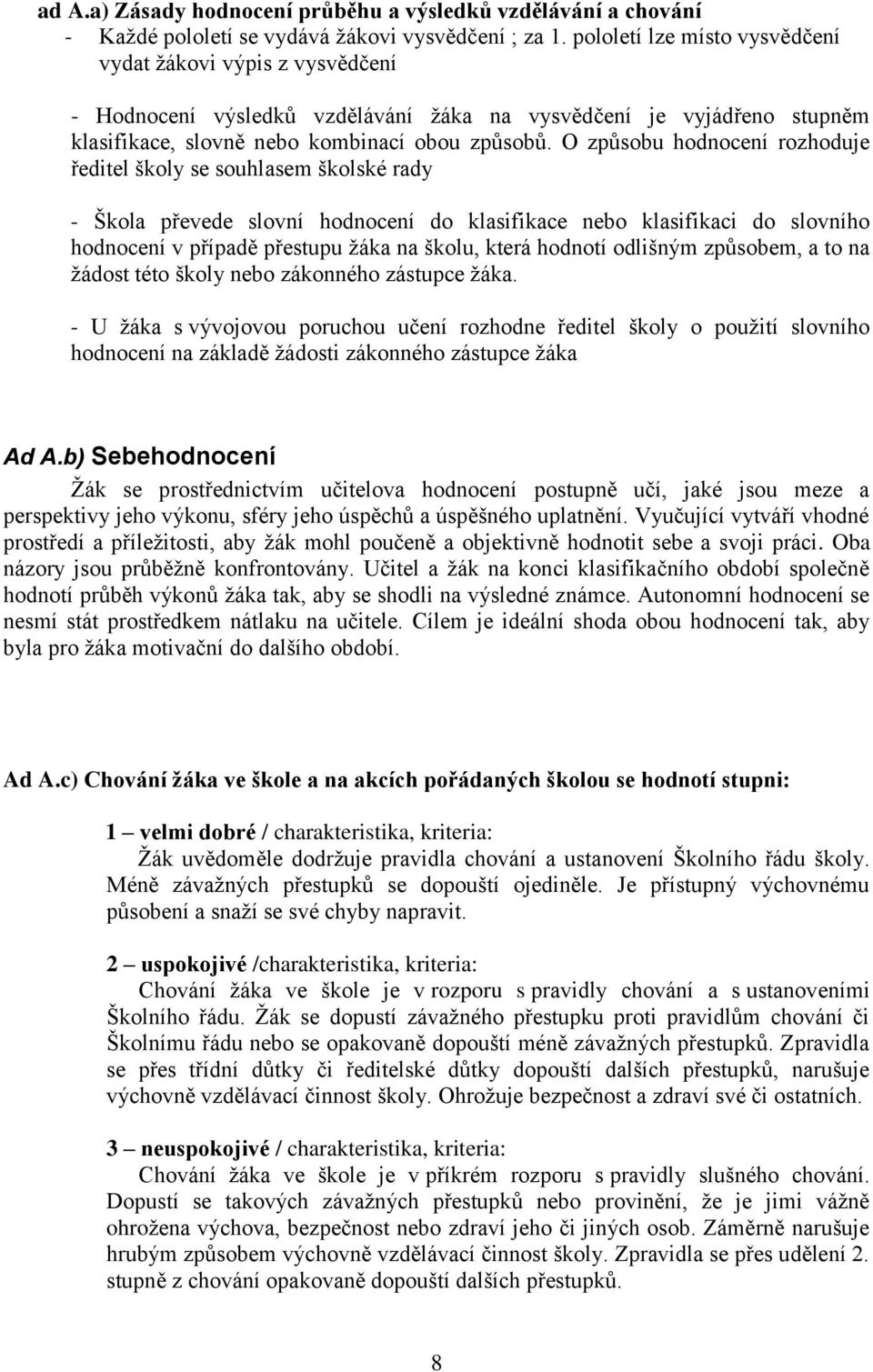 ad A.a) Zásady hodnocení průběhu a výsledků vzdělávání a chování
- Každé pololetí se vydává žákovi vysvědčení ; za 1. pololetí lze místo vysvědčení vydat žákovi výpis z vysvědčení

- Hodnocení výsledků vzdělávání žáka na vysvědčení je vyjádřeno stupněm klasifikace, slovně nebo kombinací obou způsobů. O způsobu hodnocení rozhoduje ředitel školy se souhlasem školské rady

- Škola převede slovní hodnocení do klasifikace nebo klasifikaci do slovního hodnocení v případě přestupu žáka na školu, která hodnotí odlišným způsobem, a to na žádost této školy nebo zákonného zástupce žáka.

- U žáka s vývojovou poruchou učení rozhodne ředitel školy o použití slovního hodnocení na základě žádosti zákonného zástupce žáka

Ad A.b) Sebehodnocení

Žák se prostřednictvím učitelova hodnocení postupně učí, jaké jsou meze a perspektivy jeho výkonu, sféry jeho úspěchů a úspěšného uplatnění. Vyučující vytváří vhodné prostředí a příležitosti, aby žák mohl poučeně a objektivně hodnotit sebe a svoji práci. Oba názory jsou průběžně konfrontovány. Učitel a žák na konci klasifikačního období společně hodnotí průběh výkonů žáka tak, aby se shodli na výsledné známce. Autonomní hodnocení se nesmí stát prostředkem nátlaku na učitele. Cílem je ideální shoda obou hodnocení tak, aby byla pro žáka motivační do dalšího období.

Ad A.c) Chování žáka ve škole a na akcích pořádaných školou se hodnotí stupni:

1 – velmi dobré / charakteristika, kriteria:
Žák uvědoměle dodržuje pravidla chování a ustanovení Školního řádu školy. Méně závažných přestupků se dopouští ojediněle. Je přístupný výchovnému působení a snaží se své chyby napravit.

2 – uspokojivé /charakteristika, kriteria:
Chování žáka ve škole je v rozporu s pravidly chování a s ustanoveními Školního řádu. Žák se dopustí závažného přestupku proti pravidlům chování či Školnímu řádu nebo se opakovaně dopouští méně závažných přestupků. Zpravidla se přes třídní důtky či ředitelské důtky dopouští dalších přestupků, narušuje výchovně vzdělávací činnost školy. Ohrožuje bezpečnost a zdraví své či ostatních.

3 – neuspokojivé / charakteristika, kriteria:
Chování žáka ve škole je v příkrém rozporu s pravidly slušného chování. Dopustí se takových závažných přestupků nebo provinění, že je jimi vážně ohrožena výchova, bezpečnost nebo zdraví jeho či jiných osob. Záměrně narušuje hrubým způsobem výchovně vzdělávací činnost školy. Zpravidla se přes udělení 2. stupně z chování opakovaně dopouští dalších přestupků.

8